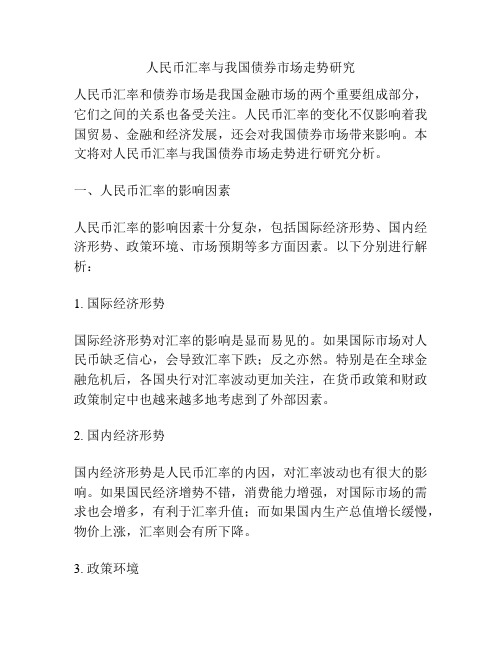 人民币汇率与我国债券市场走势研究

人民币汇率和债券市场是我国金融市场的两个重要组成部分，它们之间的关系也备受关注。人民币汇率的变化不仅影响着我国贸易、金融和经济发展，还会对我国债券市场带来影响。本文将对人民币汇率与我国债券市场走势进行研究分析。

一、人民币汇率的影响因素

人民币汇率的影响因素十分复杂，包括国际经济形势、国内经济形势、政策环境、市场预期等多方面因素。以下分别进行解析：

1. 国际经济形势

国际经济形势对汇率的影响是显而易见的。如果国际市场对人民币缺乏信心，会导致汇率下跌；反之亦然。特别是在全球金融危机后，各国央行对汇率波动更加关注，在货币政策和财政政策制定中也越来越多地考虑到了外部因素。

2. 国内经济形势

国内经济形势是人民币汇率的内因，对汇率波动也有很大的影响。如果国民经济增势不错，消费能力增强，对国际市场的需求也会增多，有利于汇率升值；而如果国内生产总值增长缓慢，物价上涨，汇率则会有所下降。

3. 政策环境